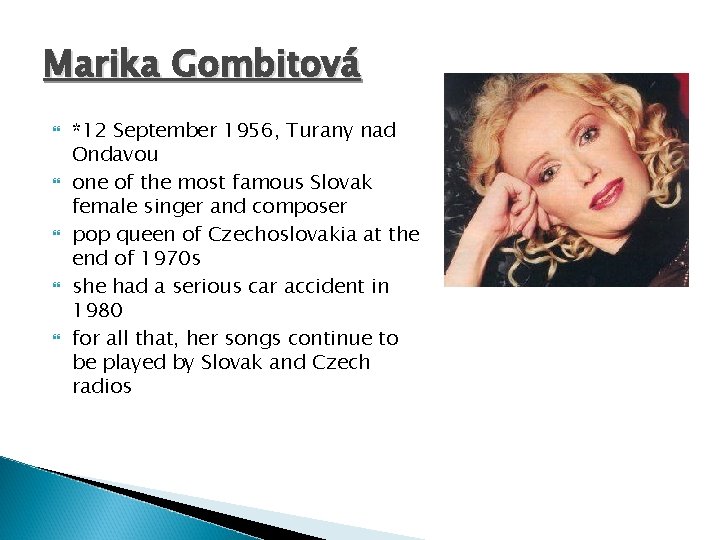 Marika Gombitová

• *12 September 1956, Turany nad Ondavou
• one of the most famous Slovak female singer and composer
• pop queen of Czechoslovakia at the end of 1970s
• she had a serious car accident in 1980
• for all that, her songs continue to be played by Slovak and Czech radios